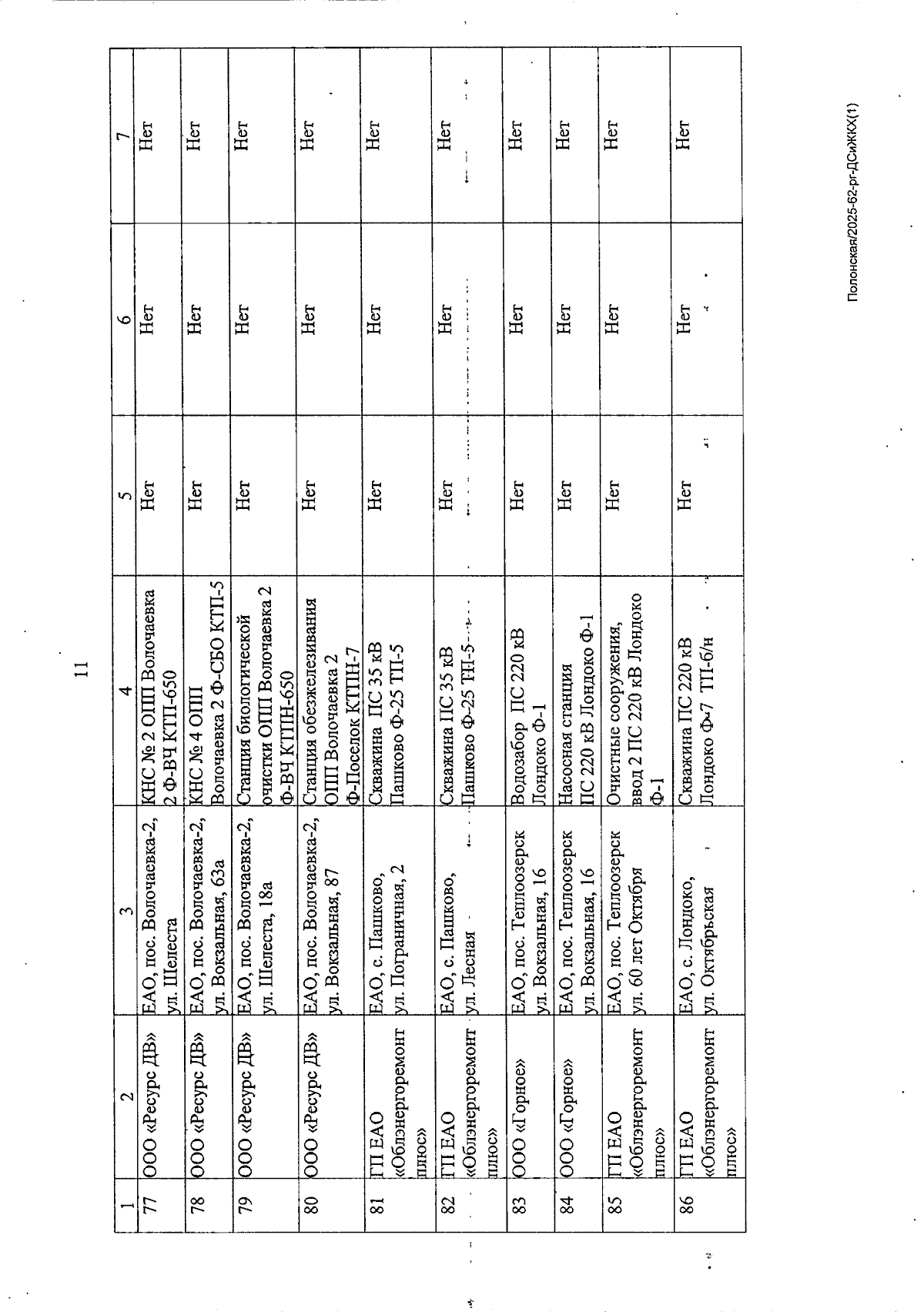 11

| 1 | 2 | 3 | 4 | 5 | 6 | 7 |
|---|---|---|---|---|---|---|
| 77 | ООО «Ресурс ДВ» | ЕАО, пос. Волочаевка-2, ул. Шелеста | КНС № 2 ОПП Волочаевка 2 Ф-ВЧ КТП-650 | Нет | Нет | Нет |
| 78 | ООО «Ресурс ДВ» | ЕАО, пос. Волочаевка-2, ул. Вокзальная, 63а | КНС № 4 ОПП Волочаевка 2 Ф-СБО КТП-5 | Нет | Нет | Нет |
| 79 | ООО «Ресурс ДВ» | ЕАО, пос. Волочаевка-2, ул. Шелеста, 18а | Станция биологической очистки ОПП Волочаевка 2 Ф-ВЧ КТПН-650 | Нет | Нет | Нет |
| 80 | ООО «Ресурс ДВ» | ЕАО, пос. Волочаевка-2, ул. Вокзальная, 87 | Станция обезжелезивания ОПП Волочаевка 2 Ф-Поселок КТПН-7 | Нет | Нет | Нет |
| 81 | ГП ЕАО «Облэнергоремонт плюс» | ЕАО, с. Пашково, ул. Пограничная, 2 | Скважина ПС 35 кВ Пашково Ф-25 ТП-5 | Нет | Нет | Нет |
| 82 | ГП ЕАО «Облэнергоремонт плюс» | ЕАО, с. Пашково, ул. Лесная | Скважина ПС 35 кВ Пашково Ф-25 ТП-5 | Нет | Нет | Нет |
| 83 | ООО «Горное» | ЕАО, пос. Теплоозерск ул. Вокзальная, 16 | Водозабор ПС 220 кВ Лондоко Ф-1 | Нет | Нет | Нет |
| 84 | ООО «Горное» | ЕАО, пос. Теплоозерск ул. Вокзальная, 16 | Насосная станция ПС 220 кВ Лондоко Ф-1 | Нет | Нет | Нет |
| 85 | ГП ЕАО «Облэнергоремонт плюс» | ЕАО, пос. Теплоозерск ул. 60 лет Октября | Очистные сооружения, ввод 2 ПС 220 кВ Лондоко Ф-1 | Нет | Нет | Нет |
| 86 | ГП ЕАО «Облэнергоремонт плюс» | ЕАО, с. Лондоко, ул. Октябрьская | Скважина ПС 220 кВ Лондоко Ф-7 ТП-6/н | Нет | Нет | Нет |

Полонская/2025-62-рг-ДСиЖКХ(1)